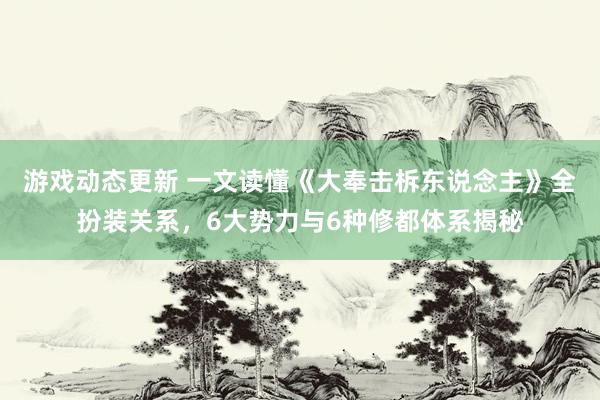 游戏动态更新 一文读懂《大奉击柝东说念主》全扮装关系，6大势力与6种修都体系揭秘